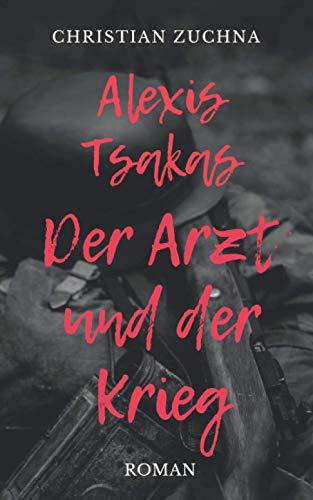 CHRISTIAN ZUCHNA

Alexis Tsakas

Der Arzt und der Krieg

ROMAN